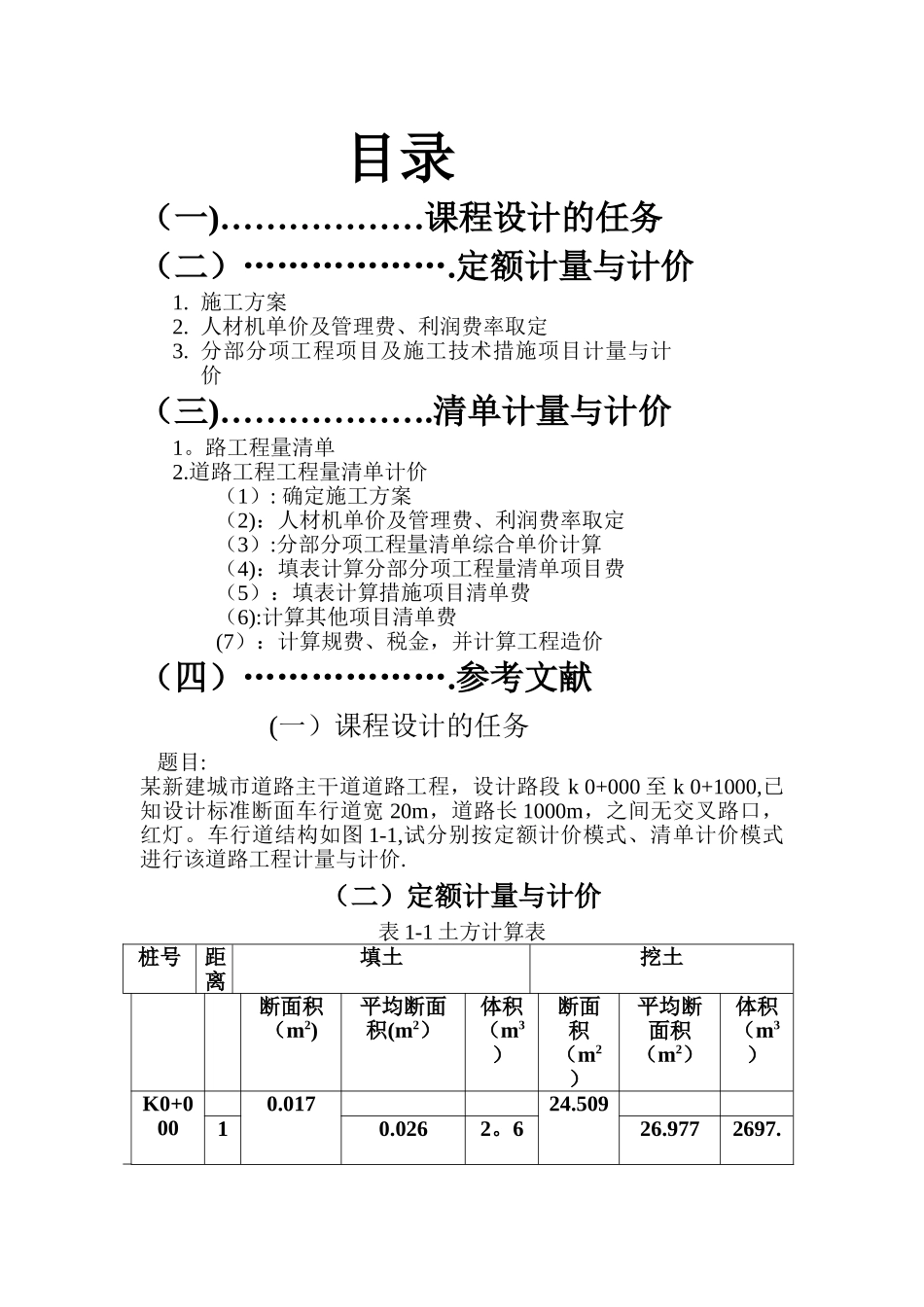 目录

（一)………………课程设计的任务

（二）……………….定额计量与计价

1. 施工方案
2. 人材机单价及管理费、利润费率取定
3. 分部分项工程项目及施工技术措施项目计量与计价

（三)……………….清单计量与计价

1。路工程量清单
2.道路工程工程量清单计价
（1）: 确定施工方案
（2):人材机单价及管理费、利润费率取定
（3）:分部分项工程量清单综合单价计算
（4):填表计算分部分项工程量清单项目费
（5）：填表计算措施项目清单费
（6):计算其他项目清单费
（7）：计算规费、税金，并计算工程造价

（四）……………….参考文献

(一）课程设计的任务

题目:
某新建城市道路主干道道路工程，设计路段 k 0+000 至 k 0+1000,已知设计标准断面车行道宽 20m，道路长 1000m，之间无交叉路口，红灯。车行道结构如图 1-1,试分别按定额计价模式、清单计价模式进行该道路工程计量与计价.

（二）定额计量与计价

表 1-1 土方计算表

| 桩号 | 距离 | 填土 | | | 挖土 | | |
|---|---|---|---|---|---|---|---|
| | | 断面积（$m^2$) | 平均断面积($m^2$） | 体积（$m^3$） | 断面积（$m^2$） | 平均断面积（$m^2$） | 体积（$m^3$） |
| K0+000 | | 0.017 | | | 24.509 | | |
| | 1 | | 0.026 | 2。6 | | 26.977 | 2697. |